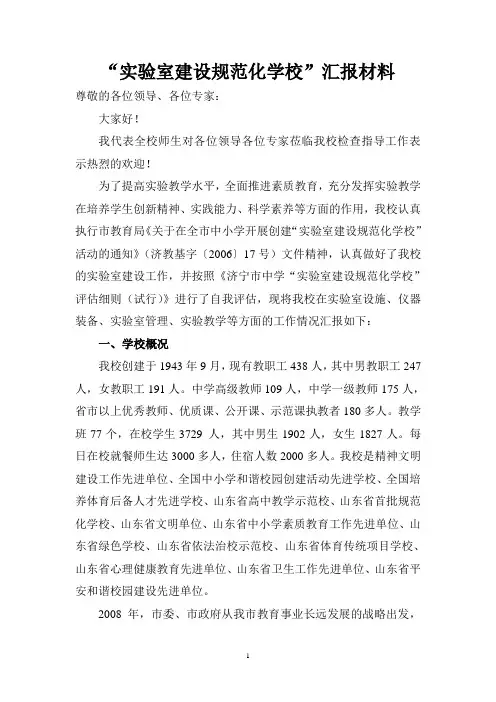 “实验室建设规范化学校”汇报材料

尊敬的各位领导、各位专家：

大家好！

我代表全校师生对各位领导各位专家莅临我校检查指导工作表示热烈的欢迎！

为了提高实验教学水平，全面推进素质教育，充分发挥实验教学在培养学生创新精神、实践能力、科学素养等方面的作用，我校认真执行市教育局《关于在全市中小学开展创建“实验室建设规范化学校”活动的通知》（济教基字〔2006〕17号）文件精神，认真做好了我校的实验室建设工作，并按照《济宁市中学“实验室建设规范化学校”评估细则（试行）》进行了自我评估，现将我校在实验室设施、仪器装备、实验室管理、实验教学等方面的工作情况汇报如下：

一、学校概况

我校创建于1943年9月，现有教职工438人，其中男教职工247人，女教职工191人。中学高级教师109人，中学一级教师175人，省市以上优秀教师、优质课、公开课、示范课执教者180多人。教学班77个，在校学生3729人，其中男生1902人，女生1827人。每日在校就餐师生达3000多人，住宿人数2000多人。我校是精神文明建设工作先进单位、全国中小学和谐校园创建活动先进学校、全国培养体育后备人才先进学校、山东省高中教学示范校、山东省首批规范化学校、山东省文明单位、山东省中小学素质教育工作先进单位、山东省绿色学校、山东省依法治校示范校、山东省体育传统项目学校、山东省心理健康教育先进单位、山东省卫生工作先进单位、山东省平安和谐校园建设先进单位。

2008年，市委、市政府从我市教育事业长远发展的战略出发，

1